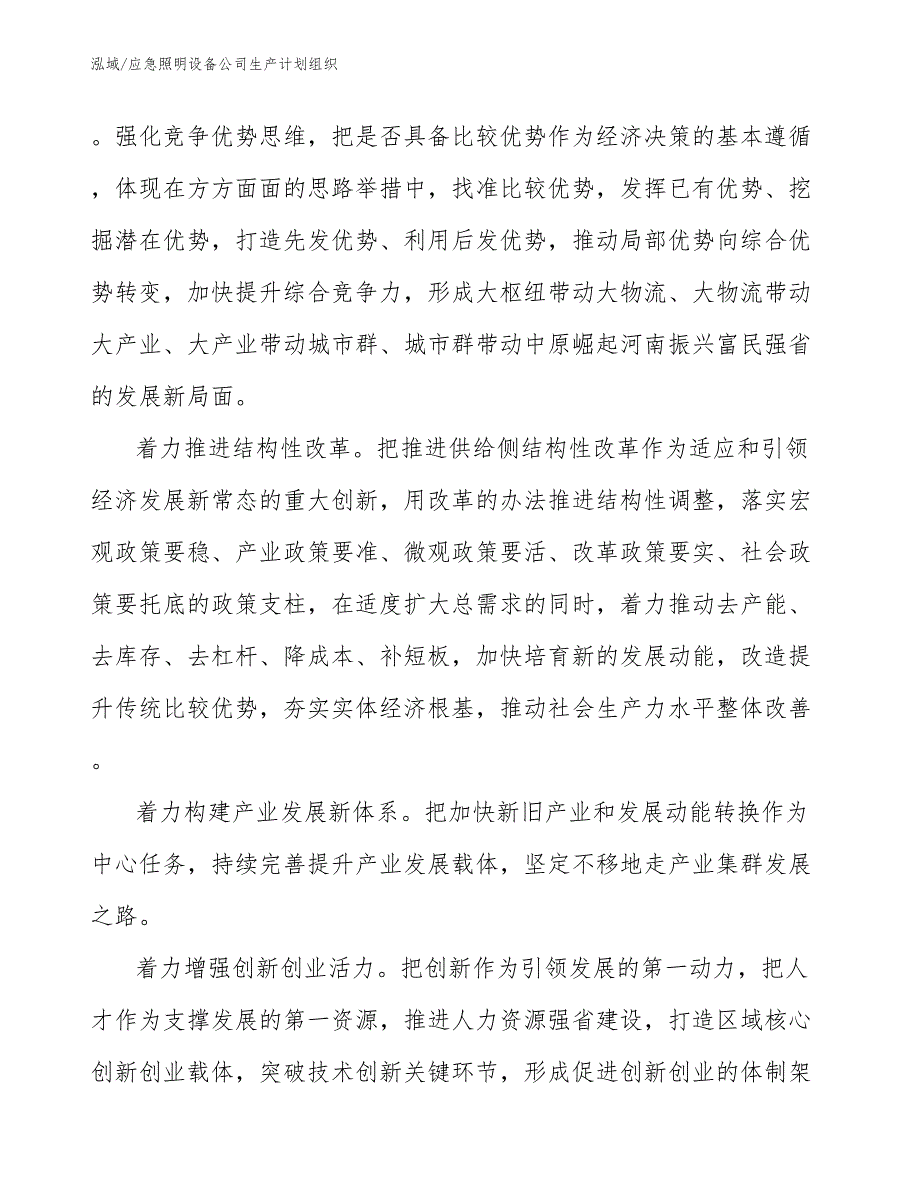 泓域/应急照明设备公司生产计划组织

。强化竞争优势思维，把是否具备比较优势作为经济决策的基本遵循，体现在方方面面的思路举措中，找准比较优势，发挥已有优势、挖掘潜在优势，打造先发优势、利用后发优势，推动局部优势向综合优势转变，加快提升综合竞争力，形成大枢纽带动大物流、大物流带动大产业、大产业带动城市群、城市群带动中原崛起河南振兴富民强省的发展新局面。

着力推进结构性改革。把推进供给侧结构性改革作为适应和引领经济发展新常态的重大创新，用改革的办法推进结构性调整，落实宏观政策要稳、产业政策要准、微观政策要活、改革政策要实、社会政策要托底的政策支柱，在适度扩大总需求的同时，着力推动去产能、去库存、去杠杆、降成本、补短板，加快培育新的发展动能，改造提升传统比较优势，夯实实体经济根基，推动社会生产力水平整体改善。

着力构建产业发展新体系。把加快新旧产业和发展动能转换作为中心任务，持续完善提升产业发展载体，坚定不移地走产业集群发展之路。

着力增强创新创业活力。把创新作为引领发展的第一动力，把人才作为支撑发展的第一资源，推进人力资源强省建设，打造区域核心创新创业载体，突破技术创新关键环节，形成促进创新创业的体制架